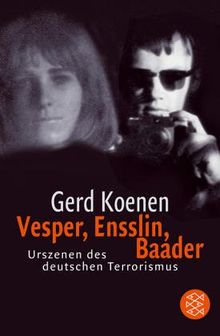 Gerd Koenen
Vesper, Ensslin, Baader
Urszenen des deutschen Terrorismus